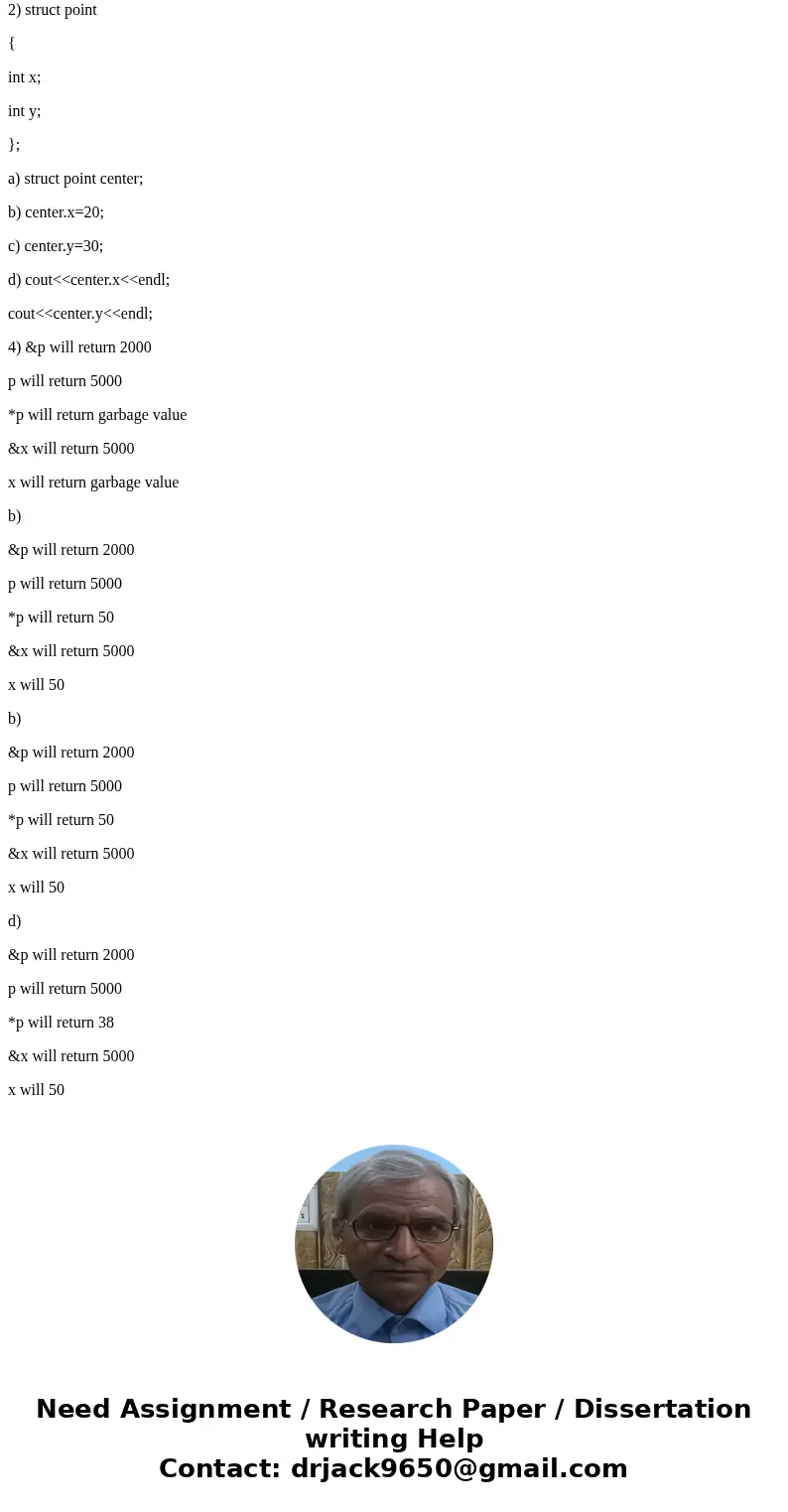 2) struct point

{

int x;

int y;

};

a) struct point center;

b) center.x=20;

c) center.y=30;

d) cout<<center.x<<endl;

cout<<center.y<<endl;

4) &p will return 2000

p will return 5000

*p will return garbage value

&x will return 5000

x will return garbage value

b)

&p will return 2000

p will return 5000

*p will return 50

&x will return 5000

x will 50

b)

&p will return 2000

p will return 5000

*p will return 50

&x will return 5000

x will 50

d)

&p will return 2000

p will return 5000

*p will return 38

&x will return 5000

x will 50

Need Assignment / Research Paper / Dissertation writing Help
Contact: drjack9650@gmail.com